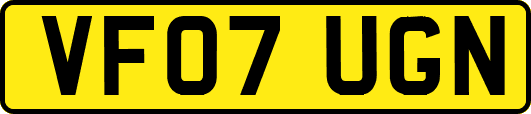 VF07 UGN